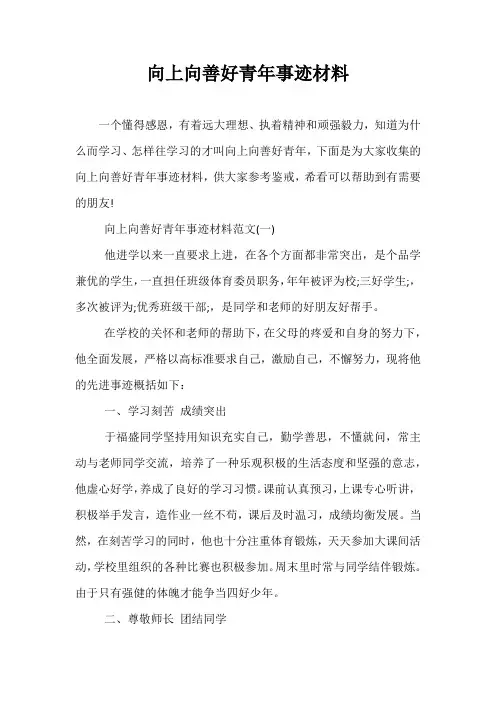 向上向善好青年事迹材料

一个懂得感恩，有着远大理想、执着精神和顽强毅力，知道为什么而学习、怎样往学习的才叫向上向善好青年，下面是为大家收集的向上向善好青年事迹材料，供大家参考鉴戒，希看可以帮助到有需要的朋友!

向上向善好青年事迹材料范文(一)

他进学以来一直要求上进，在各个方面都非常突出，是个品学兼优的学生，一直担任班级体育委员职务，年年被评为校;三好学生;，多次被评为;优秀班级干部;，是同学和老师的好朋友好帮手。

在学校的关怀和老师的帮助下，在父母的疼爱和自身的努力下，他全面发展，严格以高标准要求自己，激励自己，不懈努力，现将他的先进事迹概括如下：

一、学习刻苦 成绩突出

于福盛同学坚持用知识充实自己，勤学善思，不懂就问，常主动与老师同学交流，培养了一种乐观积极的生活态度和坚强的意志，他虚心好学，养成了良好的学习习惯。课前认真预习，上课专心听讲，积极举手发言，造作业一丝不苟，课后及时温习，成绩均衡发展。当然，在刻苦学习的同时，他也十分注重体育锻炼，天天参加大课间活动，学校里组织的各种比赛也积极参加。周末里时常与同学结伴锻炼。由于只有强健的体魄才能争当四好少年。

二、尊敬师长 团结同学